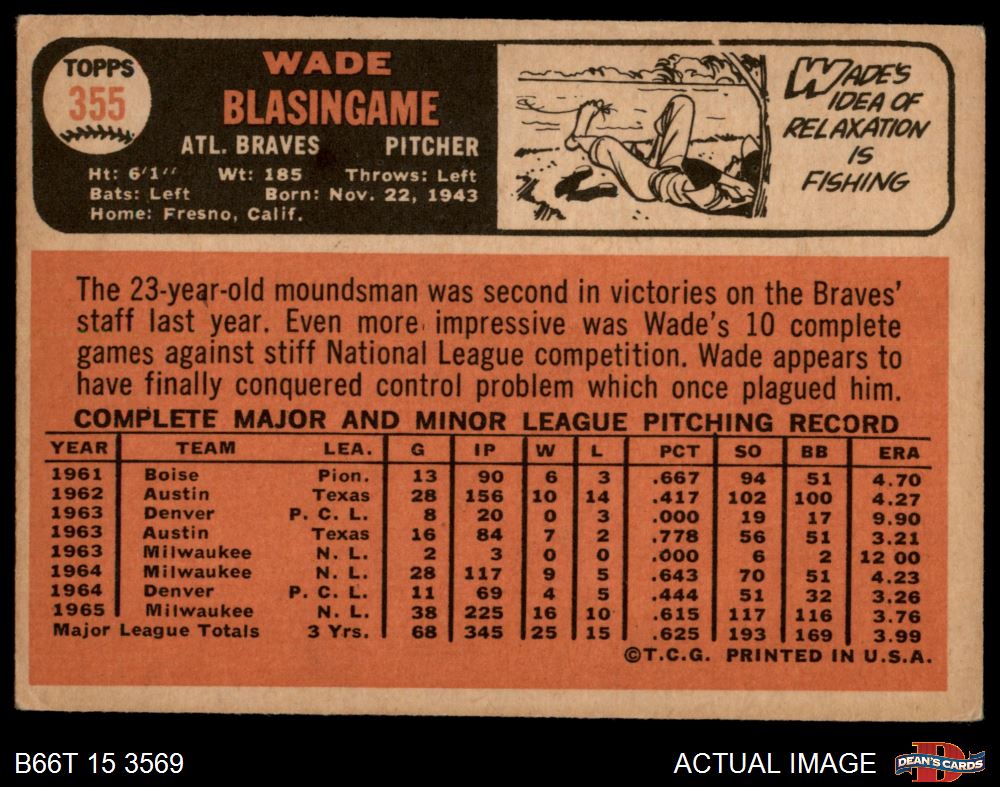 TOPPS
355

WADE
BLASINGAME

ATL. BRAVES PITCHER

Ht: 6'1" Wt: 185 Throws: Left
Bats: Left Born: Nov. 22, 1943
Home: Fresno, Calif.

WADE'S IDEA OF RELAXATION IS FISHING

The 23-year-old moundsman was second in victories on the Braves' staff last year. Even more impressive was Wade's 10 complete games against stiff National League competition. Wade appears to have finally conquered control problem which once plagued him.

COMPLETE MAJOR AND MINOR LEAGUE PITCHING RECORD

| YEAR | TEAM | LEA. | G | IP | W | L | PCT | SO | BB | ERA |
|---|---|---|---|---|---|---|---|---|---|---|
| 1961 | Boise | Pion. | 13 | 90 | 6 | 3 | .667 | 94 | 51 | 4.70 |
| 1962 | Austin | Texas | 28 | 156 | 10 | 14 | .417 | 102 | 100 | 4.27 |
| 1963 | Denver | P. C. L. | 8 | 20 | 0 | 3 | .000 | 19 | 17 | 9.90 |
| 1963 | Austin | Texas | 16 | 84 | 7 | 2 | .778 | 56 | 51 | 3.21 |
| 1963 | Milwaukee | N. L. | 2 | 3 | 0 | 0 | .000 | 6 | 2 | 12 00 |
| 1964 | Milwaukee | N. L. | 28 | 117 | 9 | 5 | .643 | 70 | 51 | 4.23 |
| 1964 | Denver | P. C. L. | 11 | 69 | 4 | 5 | .444 | 51 | 32 | 3.26 |
| 1965 | Milwaukee | N. L. | 38 | 225 | 16 | 10 | .615 | 117 | 116 | 3.76 |
| Major League Totals | | 3 Yrs. | 68 | 345 | 25 | 15 | .625 | 193 | 169 | 3.99 |

©T.C.G. PRINTED IN U.S.A.

B66T 15 3569

ACTUAL IMAGE

DEAN'S CARDS